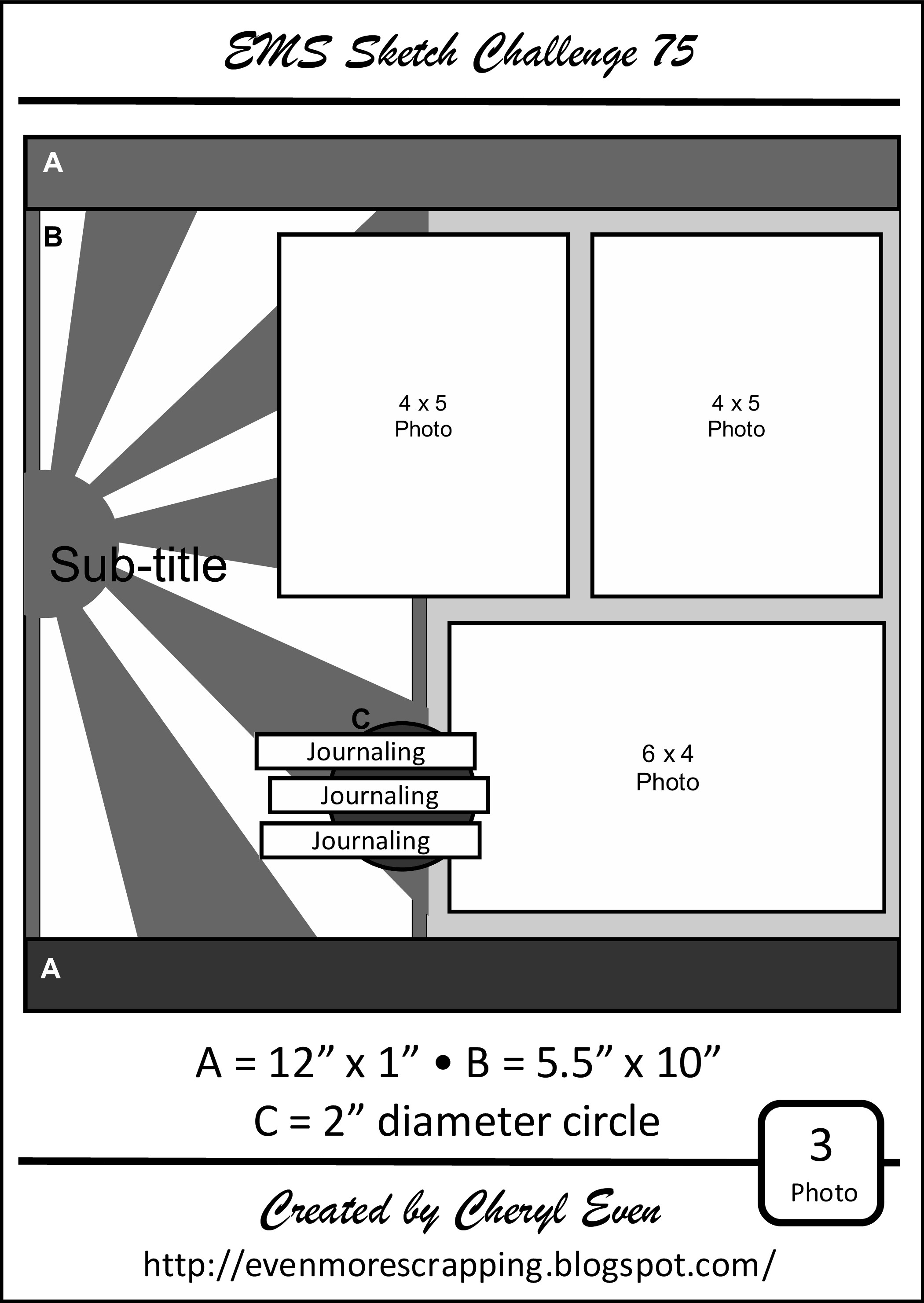 EMS Sketch Challenge 75

A

B

4 x 5
Photo

4 x 5
Photo

Sub-title

C

Journaling

Journaling

Journaling

6 x 4
Photo

A

A = 12” x 1” • B = 5.5” x 10”
C = 2” diameter circle

3
Photo

Created by Cheryl Even

http://evenmorescrapping.blogspot.com/